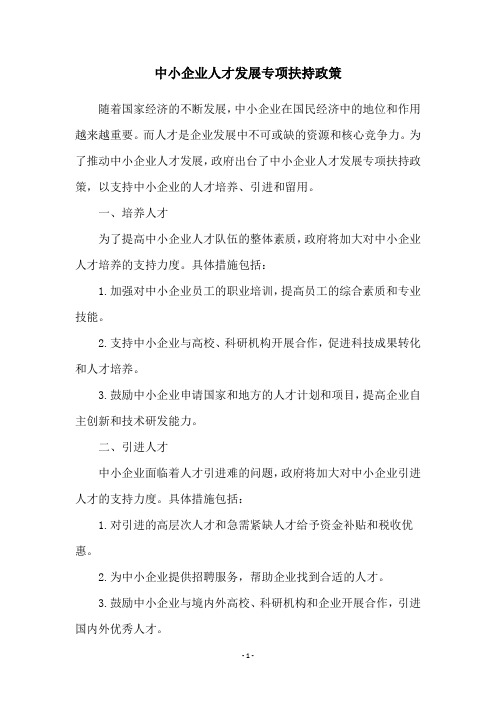 中小企业人才发展专项扶持政策

随着国家经济的不断发展，中小企业在国民经济中的地位和作用越来越重要。而人才是企业发展中不可或缺的资源和核心竞争力。为了推动中小企业人才发展，政府出台了中小企业人才发展专项扶持政策，以支持中小企业的人才培养、引进和留用。

一、培养人才

为了提高中小企业人才队伍的整体素质，政府将加大对中小企业人才培养的支持力度。具体措施包括：

1.加强对中小企业员工的职业培训，提高员工的综合素质和专业技能。

2.支持中小企业与高校、科研机构开展合作，促进科技成果转化和人才培养。

3.鼓励中小企业申请国家和地方的人才计划和项目，提高企业自主创新和技术研发能力。

二、引进人才

中小企业面临着人才引进难的问题，政府将加大对中小企业引进人才的支持力度。具体措施包括：

1.对引进的高层次人才和急需紧缺人才给予资金补贴和税收优惠。

2.为中小企业提供招聘服务，帮助企业找到合适的人才。

3.鼓励中小企业与境内外高校、科研机构和企业开展合作，引进国内外优秀人才。

- 1 -